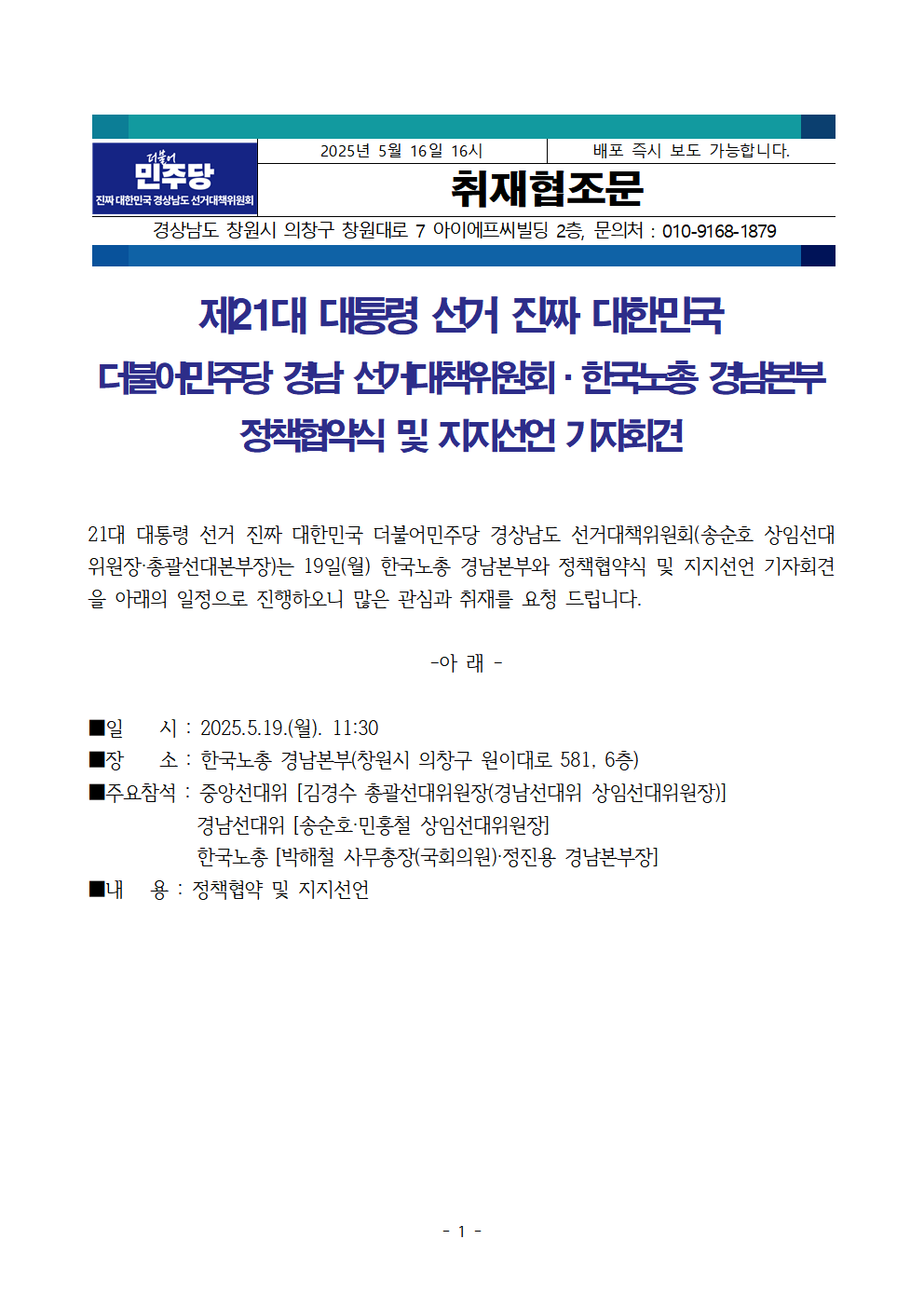 더불어
민주당
진짜 대한민국 경상남도 선거대책위원회

2025년 5월 16일 16시

배포 즉시 보도 가능합니다.

취재협조문

경상남도 창원시 의창구 창원대로 7 아이에프씨빌딩 2층, 문의처 : 010-9168-1879

제21대 대통령 선거 진짜 대한민국
더불어민주당 경남 선거대책위원회 · 한국노총 경남본부
정책협약식 및 지지선언 기자회견

21대 대통령 선거 진짜 대한민국 더불어민주당 경상남도 선거대책위원회(송순호 상임선대위원장·총괄선대본부장)는 19일(월) 한국노총 경남본부와 정책협약식 및 지지선언 기자회견을 아래의 일정으로 진행하오니 많은 관심과 취재를 요청 드립니다.

-아 래 -

■일 시 : 2025.5.19.(월). 11:30
■장 소 : 한국노총 경남본부(창원시 의창구 원이대로 581, 6층)
■주요참석 : 중앙선대위 [김경수 총괄선대위원장(경남선대위 상임선대위원장)]
경남선대위 [송순호·민홍철 상임선대위원장]
한국노총 [박해철 사무총장(국회의원)·정진용 경남본부장]
■내 용 : 정책협약 및 지지선언

- 1 -